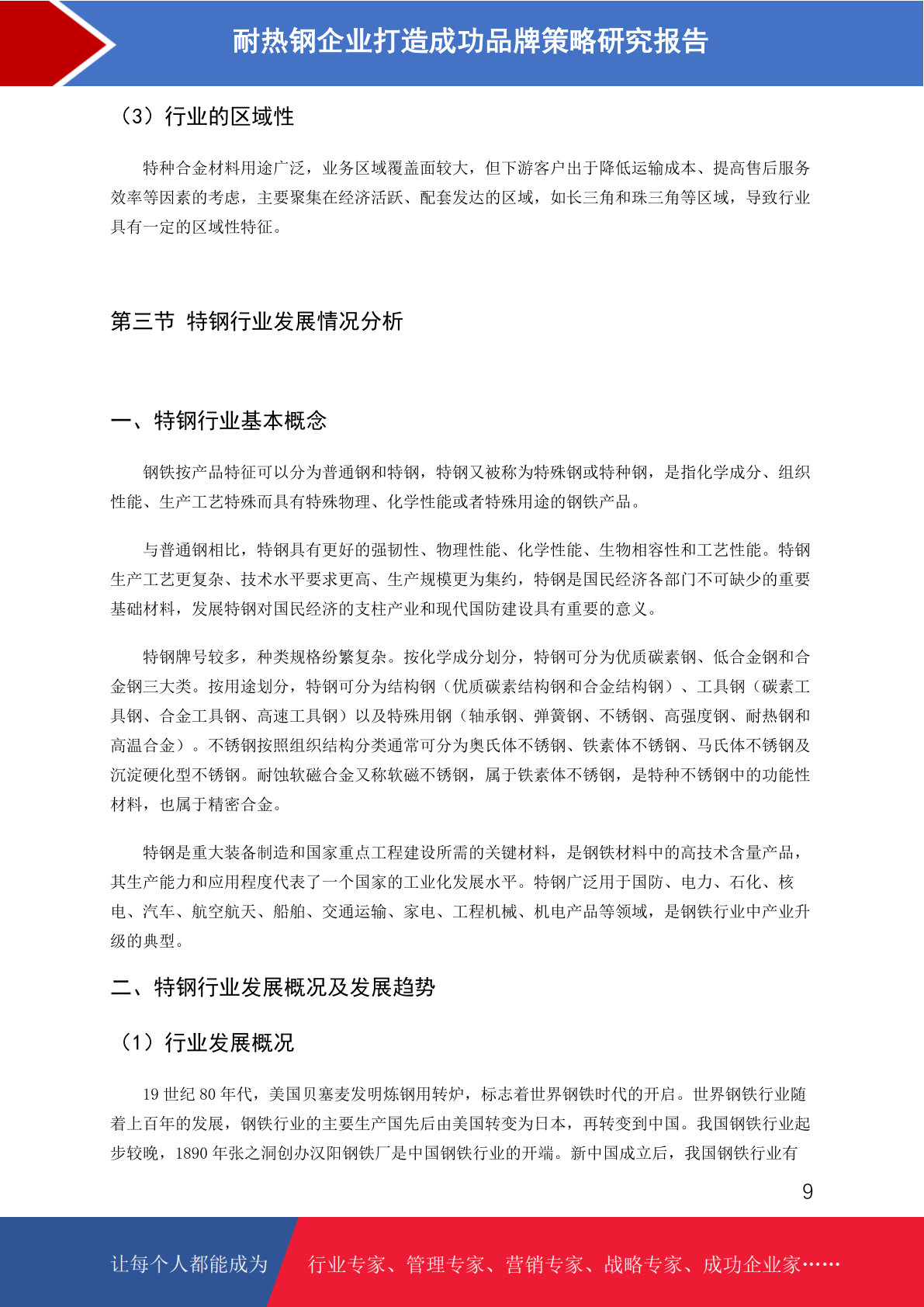 耐热钢企业打造成功品牌策略研究报告

（3）行业的区域性

特种合金材料用途广泛，业务区域覆盖面较大，但下游客户出于降低运输成本、提高售后服务效率等因素的考虑，主要聚集在经济活跃、配套发达的区域，如长三角和珠三角等区域，导致行业具有一定的区域性特征。

第三节 特钢行业发展情况分析

一、特钢行业基本概念

钢铁按产品特征可以分为普通钢和特钢，特钢又被称为特殊钢或特种钢，是指化学成分、组织性能、生产工艺特殊而具有特殊物理、化学性能或者特殊用途的钢铁产品。

与普通钢相比，特钢具有更好的强韧性、物理性能、化学性能、生物相容性和工艺性能。特钢生产工艺更复杂、技术水平要求更高、生产规模更为集约，特钢是国民经济各部门不可缺少的重要基础材料，发展特钢对国民经济的支柱产业和现代国防建设具有重要的意义。

特钢牌号较多，种类规格纷繁复杂。按化学成分划分，特钢可分为优质碳素钢、低合金钢和合金钢三大类。按用途划分，特钢可分为结构钢（优质碳素结构钢和合金结构钢）、工具钢（碳素工具钢、合金工具钢、高速工具钢）以及特殊用钢（轴承钢、弹簧钢、不锈钢、高强度钢、耐热钢和高温合金）。不锈钢按照组织结构分类通常可分为奥氏体不锈钢、铁素体不锈钢、马氏体不锈钢及沉淀硬化型不锈钢。耐蚀软磁合金又称软磁不锈钢，属于铁素体不锈钢，是特种不锈钢中的功能性材料，也属于精密合金。

特钢是重大装备制造和国家重点工程建设所需的关键材料，是钢铁材料中的高技术含量产品，其生产能力和应用程度代表了一个国家的工业化发展水平。特钢广泛用于国防、电力、石化、核电、汽车、航空航天、船舶、交通运输、家电、工程机械、机电产品等领域，是钢铁行业中产业升级的典型。

二、特钢行业发展概况及发展趋势

（1）行业发展概况

19 世纪 80 年代，美国贝塞麦发明炼钢用转炉，标志着世界钢铁时代的开启。世界钢铁行业随着上百年的发展，钢铁行业的主要生产国先后由美国转变为日本，再转变到中国。我国钢铁行业起步较晚，1890 年张之洞创办汉阳钢铁厂是中国钢铁行业的开端。新中国成立后，我国钢铁行业有

9

让每个人都能成为 行业专家、管理专家、营销专家、战略专家、成功企业家……